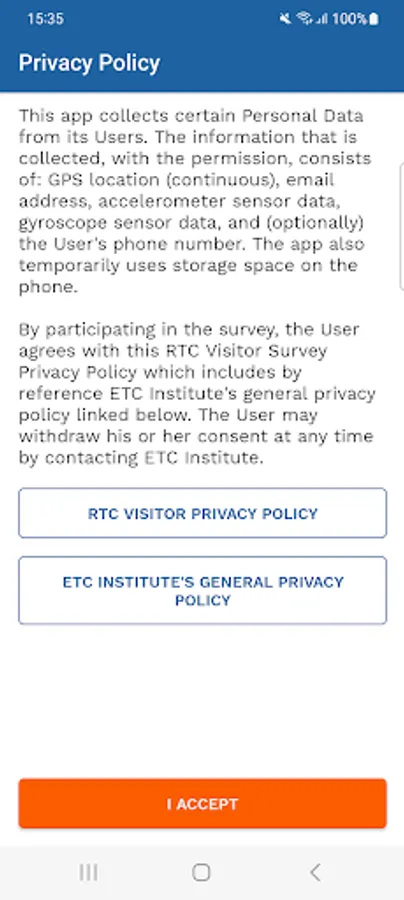 15:35

100%

Privacy Policy

This app collects certain Personal Data from its Users. The information that is collected, with the permission, consists of: GPS location (continuous), email address, accelerometer sensor data, gyroscope sensor data, and (optionally) the User's phone number. The app also temporarily uses storage space on the phone.

By participating in the survey, the User agrees with this RTC Visitor Survey Privacy Policy which includes by reference ETC Institute's general privacy policy linked below. The User may withdraw his or her consent at any time by contacting ETC Institute.

RTC VISITOR PRIVACY POLICY

ETC INSTITUTE'S GENERAL PRIVACY POLICY

I ACCEPT